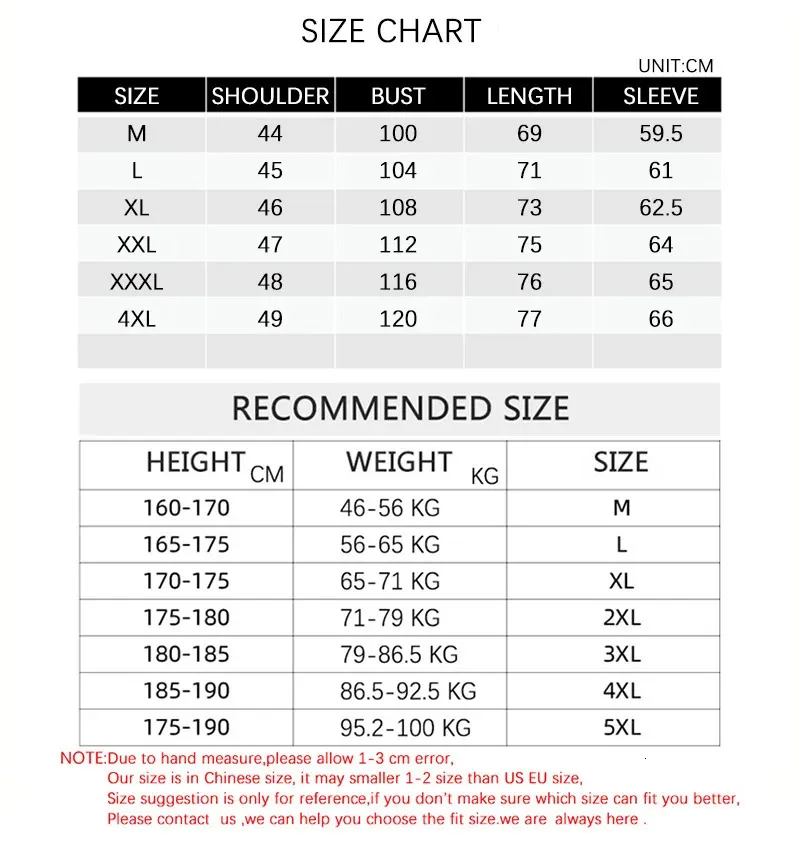 SIZE CHART

UNIT:CM

| SIZE | SHOULDER | BUST | LENGTH | SLEEVE |
|---|---|---|---|---|
| M | 44 | 100 | 69 | 59.5 |
| L | 45 | 104 | 71 | 61 |
| XL | 46 | 108 | 73 | 62.5 |
| XXL | 47 | 112 | 75 | 64 |
| XXXL | 48 | 116 | 76 | 65 |
| 4XL | 49 | 120 | 77 | 66 |
| | | | | |

RECOMMENDED SIZE

| HEIGHT CM | WEIGHT KG | SIZE |
|---|---|---|
| 160-170 | 46-56 KG | M |
| 165-175 | 56-65 KG | L |
| 170-175 | 65-71 KG | XL |
| 175-180 | 71-79 KG | 2XL |
| 180-185 | 79-86.5 KG | 3XL |
| 185-190 | 86.5-92.5 KG | 4XL |
| 175-190 | 95.2-100 KG | 5XL |

NOTE:Due to hand measure,please allow 1-3 cm error,
Our size is in Chinese size, it may smaller 1-2 size than US EU size,
Size suggestion is only for reference,if you don't make sure which size can fit you better,
Please contact us ,we can help you choose the fit size.we are always here .